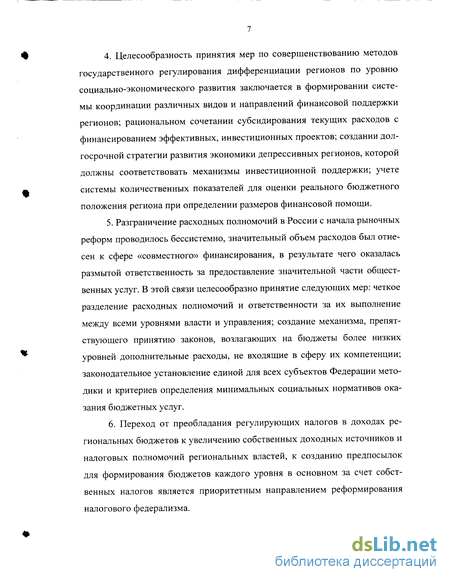 7

4. Целесообразность принятия мер по совершенствованию методов государственного регулирования дифференциации регионов по уровню социально-экономического развития заключается в формировании системы координации различных видов и направлений финансовой поддержки регионов; рациональном сочетании субсидирования текущих расходов с финансированием эффективных, инвестиционных проектов; создании долгосрочной стратегии развития экономики депрессивных регионов, которой должны соответствовать механизмы инвестиционной поддержки; учете системы количественных показателей для оценки реального бюджетного положения региона при определении размеров финансовой помощи.

5. Разграничение расходных полномочий в России с начала рыночных реформ проводилось бессистемно, значительный объем расходов был отнесен к сфере «совместного» финансирования, в результате чего оказалась размытой ответственность за предоставление значительной части общественных услуг. В этой связи целесообразно принятие следующих мер: четкое разделение расходных полномочий и ответственности за их выполнение между всеми уровнями власти и управления; создание механизма, препятствующего принятию законов, возлагающих на бюджеты более низких уровней дополнительные расходы, не входящие в сферу их компетенции; законодательное установление единой для всех субъектов Федерации методики и критериев определения минимальных социальных нормативов оказания бюджетных услуг.

6. Переход от преобладания регулирующих налогов в доходах региональных бюджетов к увеличению собственных доходных источников и налоговых полномочий региональных властей, к созданию предпосылок для формирования бюджетов каждого уровня в основном за счет собственных налогов является приоритетным направлением реформирования налогового федерализма.

dsLib.net
библиотека диссертаций